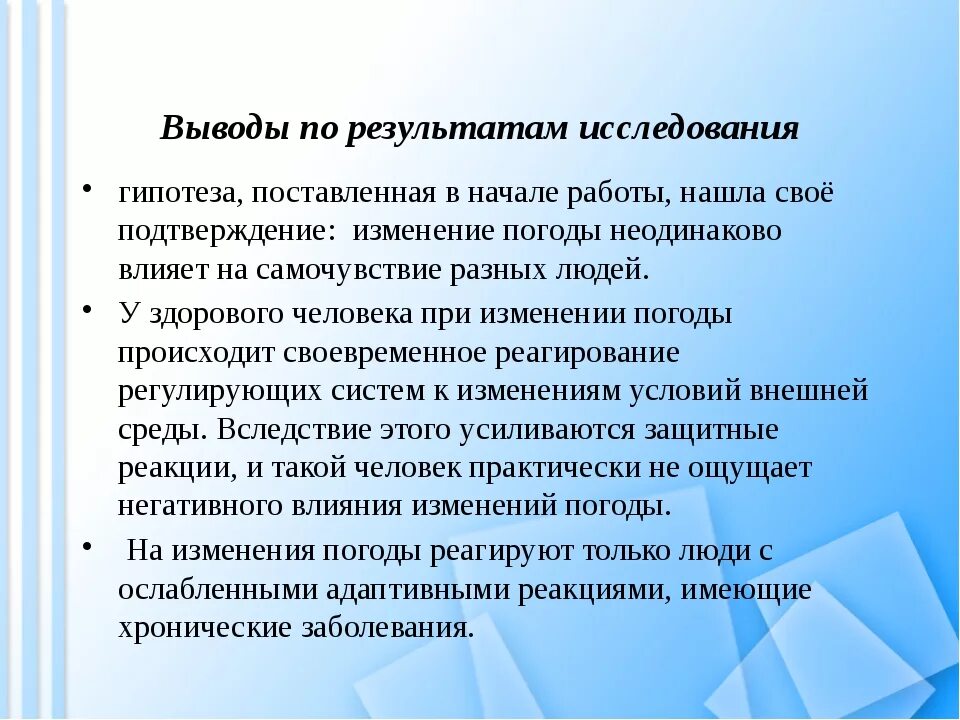 Выводы по результатам исследования

• гипотеза, поставленная в начале работы, нашла своё подтверждение: изменение погоды неодинаково влияет на самочувствие разных людей.

• У здорового человека при изменении погоды происходит своевременное реагирование регулирующих систем к изменениям условий внешней среды. Вследствие этого усиливаются защитные реакции, и такой человек практически не ощущает негативного влияния изменений погоды.

• На изменения погоды реагируют только люди с ослабленными адаптивными реакциями, имеющие хронические заболевания.